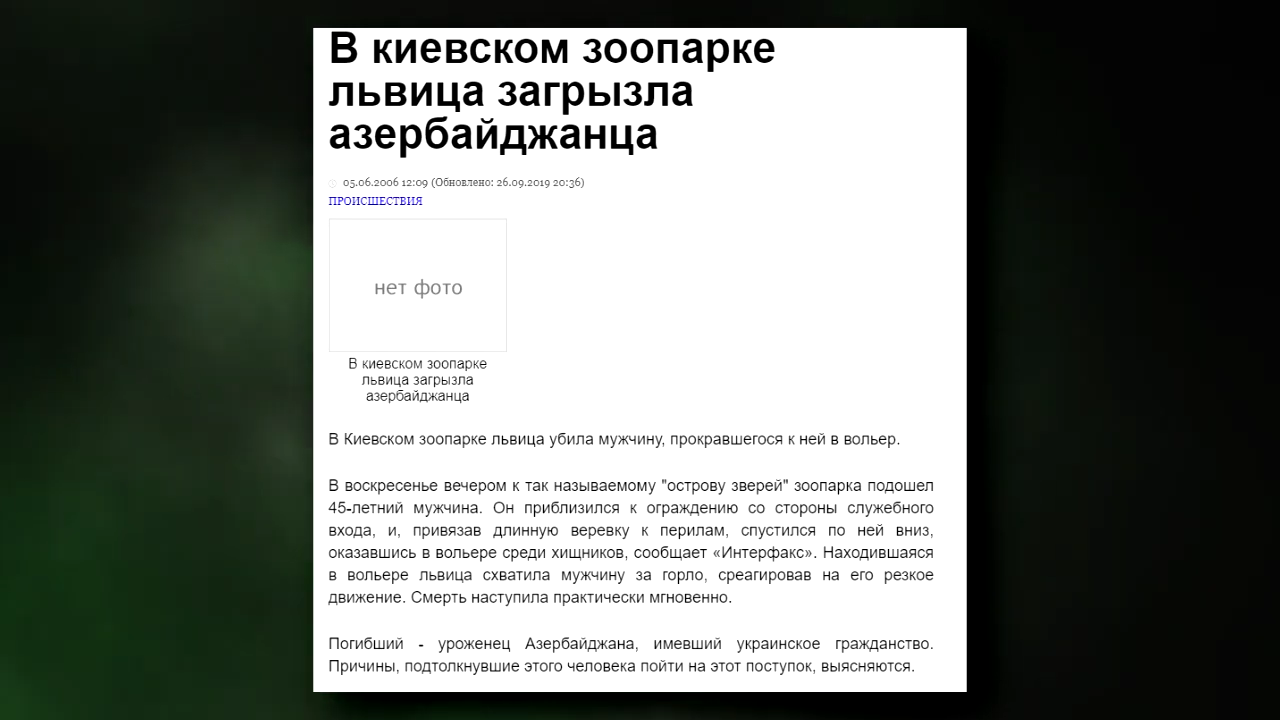 В киевском зоопарке львица загрызла азербайджанца

05.06.2006 12:09 (Обновлено: 26.09.2019 20:36)
ПРОИСШЕСТВИЯ

нет фото

В киевском зоопарке львица загрызла азербайджанца

В Киевском зоопарке львица убила мужчину, прокравшегося к ней в вольер.

В воскресенье вечером к так называемому "острову зверей" зоопарка подошел 45-летний мужчина. Он приблизился к ограждению со стороны служебного входа, и, привязав длинную веревку к перилам, спустился по ней вниз, оказавшись в вольере среди хищников, сообщает «Интерфакс». Находившаяся в вольере львица схватила мужчину за горло, среагировав на его резкое движение. Смерть наступила практически мгновенно.

Погибший - уроженец Азербайджана, имевший украинское гражданство. Причины, подтолкнувшие этого человека пойти на этот поступок, выясняются.